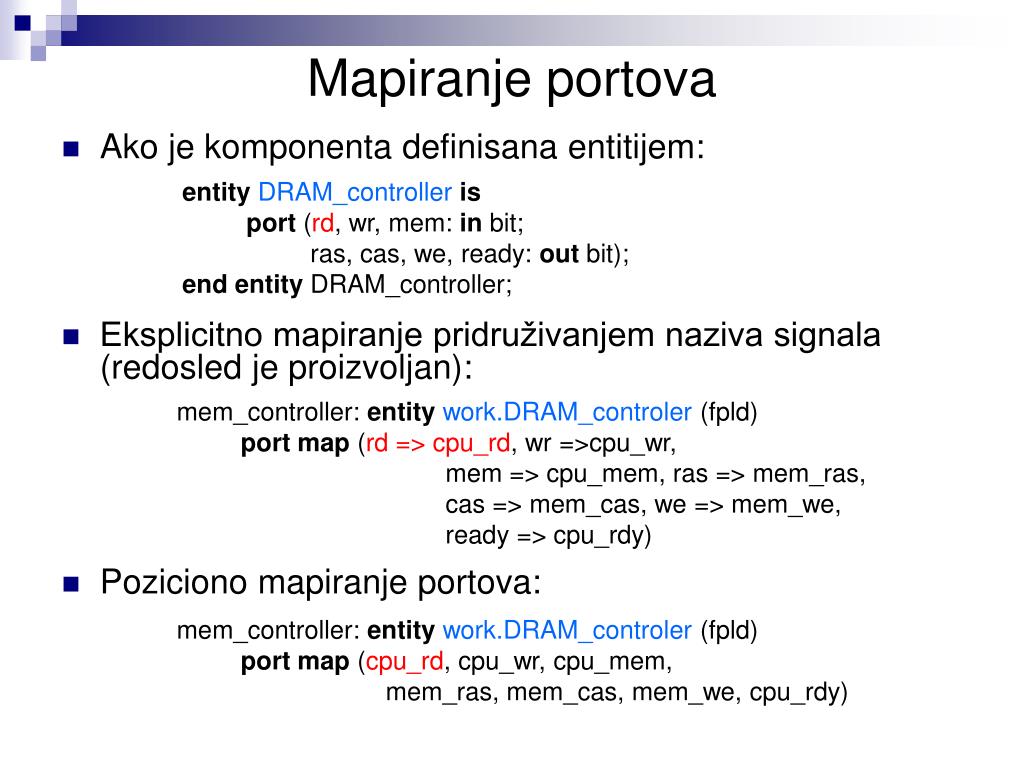 Mapiranje portova

Ako je komponenta definisana entitijem:

entity DRAM_controller is
port (rd, wr, mem: in bit;
ras, cas, we, ready: out bit);
end entity DRAM_controller;

Eksplicitno mapiranje pridruživanjem naziva signala (redosled je proizvoljan):

mem_controller: entity work.DRAM_controler (fpld)
port map (rd => cpu_rd, wr =>cpu_wr,
mem => cpu_mem, ras => mem_ras,
cas => mem_cas, we => mem_we,
ready => cpu_rdy)

Poziciono mapiranje portova:

mem_controller: entity work.DRAM_controler (fpld)
port map (cpu_rd, cpu_wr, cpu_mem,
mem_ras, mem_cas, mem_we, cpu_rdy)